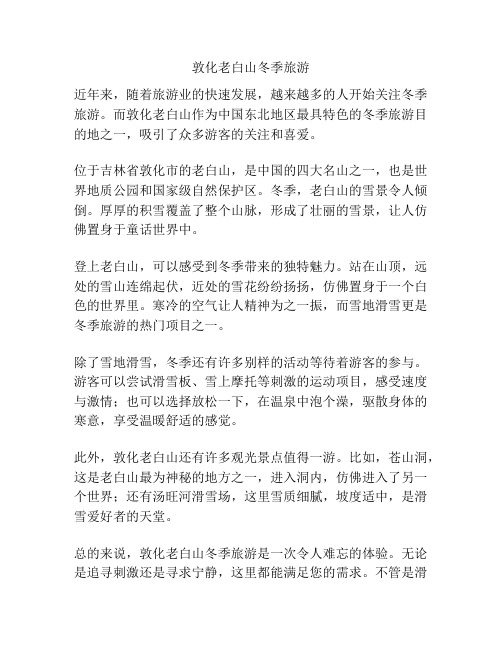 敦化老白山冬季旅游

近年来，随着旅游业的快速发展，越来越多的人开始关注冬季旅游。而敦化老白山作为中国东北地区最具特色的冬季旅游目的地之一，吸引了众多游客的关注和喜爱。

位于吉林省敦化市的老白山，是中国的四大名山之一，也是世界地质公园和国家级自然保护区。冬季，老白山的雪景令人倾倒。厚厚的积雪覆盖了整个山脉，形成了壮丽的雪景，让人仿佛置身于童话世界中。

登上老白山，可以感受到冬季带来的独特魅力。站在山顶，远处的雪山连绵起伏，近处的雪花纷纷扬扬，仿佛置身于一个白色的世界里。寒冷的空气让人精神为之一振，而雪地滑雪更是冬季旅游的热门项目之一。

除了雪地滑雪，冬季还有许多别样的活动等待着游客的参与。游客可以尝试滑雪板、雪上摩托等刺激的运动项目，感受速度与激情；也可以选择放松一下，在温泉中泡个澡，驱散身体的寒意，享受温暖舒适的感觉。

此外，敦化老白山还有许多观光景点值得一游。比如，苍山洞，这是老白山最为神秘的地方之一，进入洞内，仿佛进入了另一个世界；还有汤旺河滑雪场，这里雪质细腻，坡度适中，是滑雪爱好者的天堂。

总的来说，敦化老白山冬季旅游是一次令人难忘的体验。无论是追寻刺激还是寻求宁静，这里都能满足您的需求。不管是滑